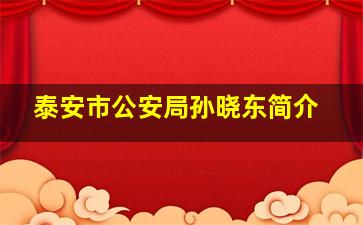 泰安市公安局孙晓东简介